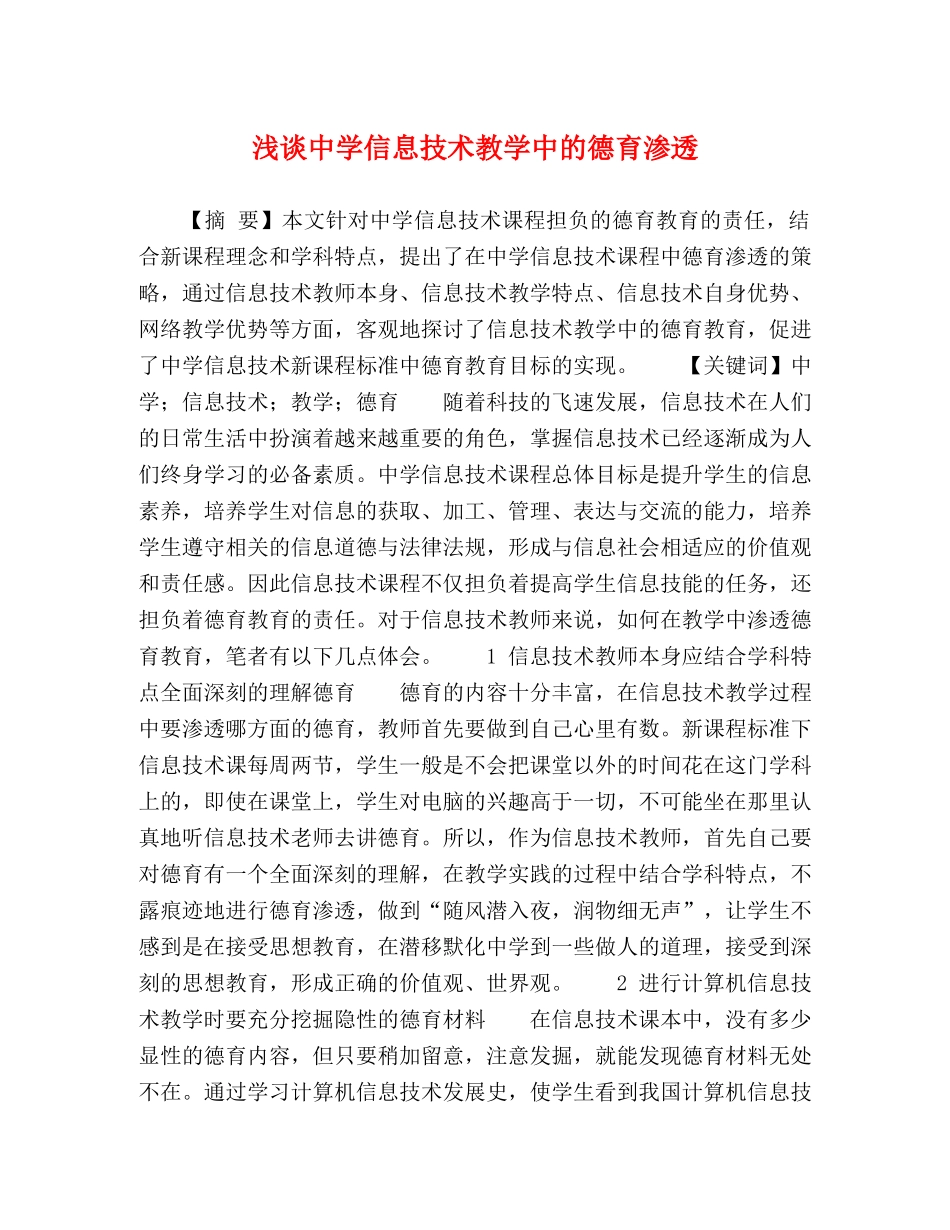 浅谈中学信息技术教学中的德育渗透

【摘 要】本文针对中学信息技术课程担负的德育教育的责任，结合新课程理念和学科特点，提出了在中学信息技术课程中德育渗透的策略，通过信息技术教师本身、信息技术教学特点、信息技术自身优势、网络教学优势等方面，客观地探讨了信息技术教学中的德育教育，促进了中学信息技术新课程标准中德育教育目标的实现。 【关键词】中学；信息技术；教学；德育 随着科技的飞速发展，信息技术在人们的日常生活中扮演着越来越重要的角色，掌握信息技术已经逐渐成为人们终身学习的必备素质。中学信息技术课程总体目标是提升学生的信息素养，培养学生对信息的获取、加工、管理、表达与交流的能力，培养学生遵守相关的信息道德与法律法规，形成与信息社会相适应的价值观和责任感。因此信息技术课程不仅担负着提高学生信息技能的任务，还担负着德育教育的责任。对于信息技术教师来说，如何在教学中渗透德育教育，笔者有以下几点体会。 1 信息技术教师本身应结合学科特点全面深刻的理解德育 德育的内容十分丰富，在信息技术教学过程中要渗透哪方面的德育，教师首先要做到自己心里有数。新课程标准下信息技术课每周两节，学生一般是不会把课堂以外的时间花在这门学科上的，即使在课堂上，学生对电脑的兴趣高于一切，不可能坐在那里认真地听信息技术老师去讲德育。所以，作为信息技术教师，首先自己要对德育有一个全面深刻的理解，在教学实践的过程中结合学科特点，不露痕迹地进行德育渗透，做到“随风潜入夜，润物细无声”，让学生不感到是在接受思想教育，在潜移默化中学到一些做人的道理，接受到深刻的思想教育，形成正确的价值观、世界观。 2 进行计算机信息技术教学时要充分挖掘隐性的德育材料 在信息技术课本中，没有多少显性的德育内容，但只要稍加留意，注意发掘，就能发现德育材料无处不在。通过学习计算机信息技术发展史，使学生看到我国计算机信息技